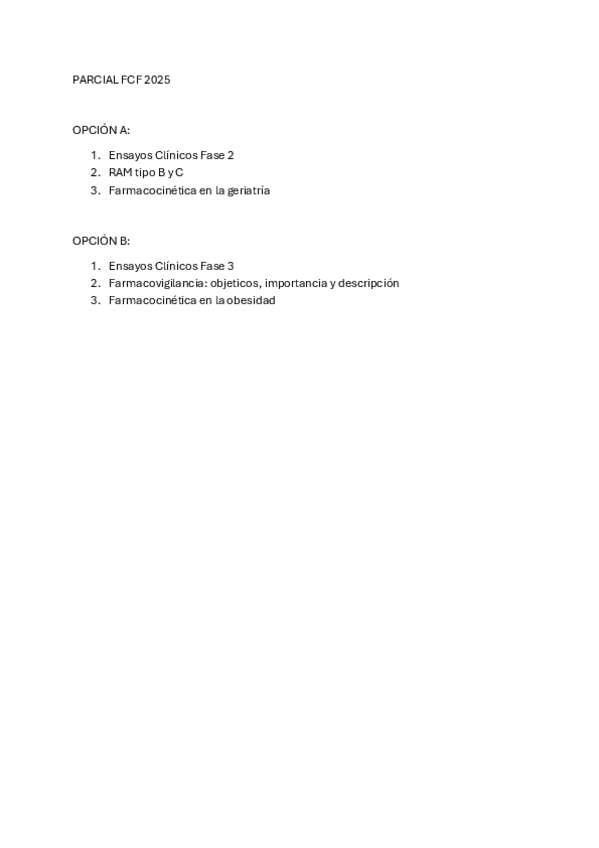 PARCIAL FCF 2025

OPCIÓN A:

1. Ensayos Clínicos Fase 2
2. RAM tipo B y C
3. Farmacocinética en la geriatría

OPCIÓN B:

1. Ensayos Clínicos Fase 3
2. Farmacovigilancia: objeticos, importancia y descripción
3. Farmacocinética en la obesidad